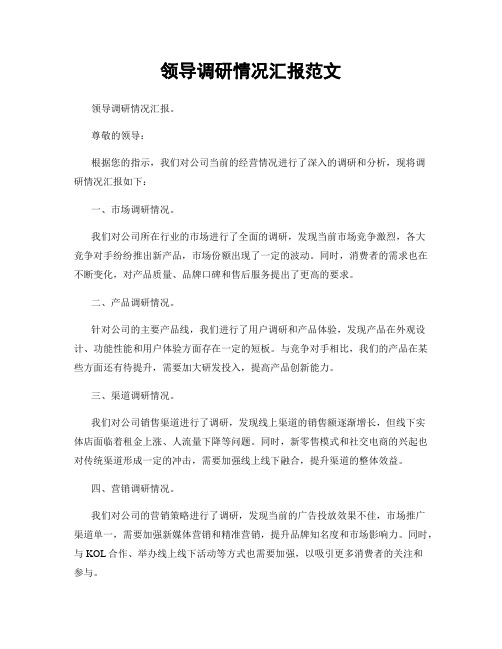 领导调研情况汇报范文

领导调研情况汇报。

尊敬的领导：

根据您的指示，我们对公司当前的经营情况进行了深入的调研和分析，现将调研情况汇报如下：

一、市场调研情况。

我们对公司所在行业的市场进行了全面的调研，发现当前市场竞争激烈，各大竞争对手纷纷推出新产品，市场份额出现了一定的波动。同时，消费者的需求也在不断变化，对产品质量、品牌口碑和售后服务提出了更高的要求。

二、产品调研情况。

针对公司的主要产品线，我们进行了用户调研和产品体验，发现产品在外观设计、功能性能和用户体验方面存在一定的短板。与竞争对手相比，我们的产品在某些方面还有待提升，需要加大研发投入，提高产品创新能力。

三、渠道调研情况。

我们对公司销售渠道进行了调研，发现线上渠道的销售额逐渐增长，但线下实体店面临着租金上涨、人流量下降等问题。同时，新零售模式和社交电商的兴起也对传统渠道形成一定的冲击，需要加强线上线下融合，提升渠道的整体效益。

四、营销调研情况。

我们对公司的营销策略进行了调研，发现当前的广告投放效果不佳，市场推广渠道单一，需要加强新媒体营销和精准营销，提升品牌知名度和市场影响力。同时，与 KOL 合作、举办线上线下活动等方式也需要加强，以吸引更多消费者的关注和参与。